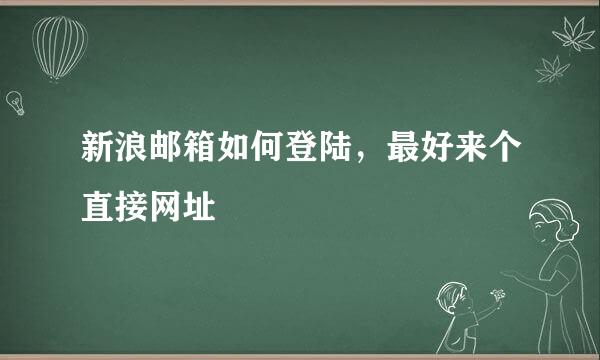 新浪邮箱如何登陆，最好来个直接网址